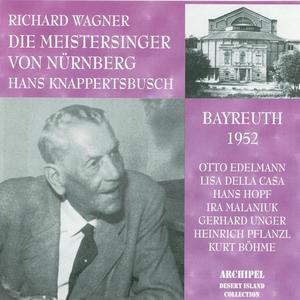 RICHARD WAGNER
DIE MEISTERSINGER VON NÜRNBERG
HANS KNAPPERTSBUSCH

BAYREUTH
1952

OTTO EDELMANN
LISA DELLA CASA
HANS HOPF
IRA MALANIUK
GERHARD UNGER
HEINRICH PFLANZL
KURT BÖHME

ARCHIPEL
DESERT ISLAND
COLLECTION